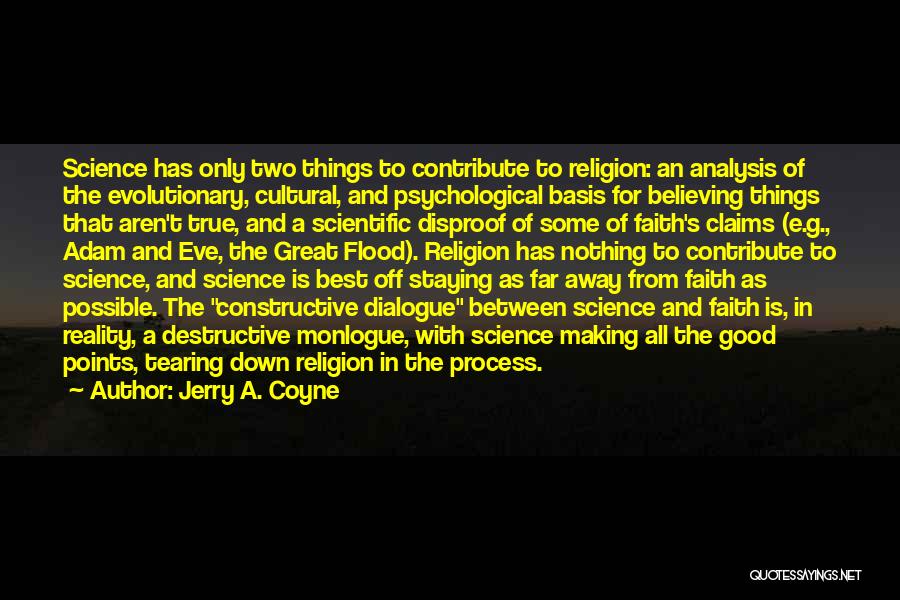 Science has only two things to contribute to religion: an analysis of the evolutionary, cultural, and psychological basis for believing things that aren't true, and a scientific disproof of some of faith's claims (e.g., Adam and Eve, the Great Flood). Religion has nothing to contribute to science, and science is best off staying as far away from faith as possible. The "constructive dialogue" between science and faith is, in reality, a destructive monlogue, with science making all the good points, tearing down religion in the process.

Author: Jerry A. Coyne

QUOTESSAYINGS.NET